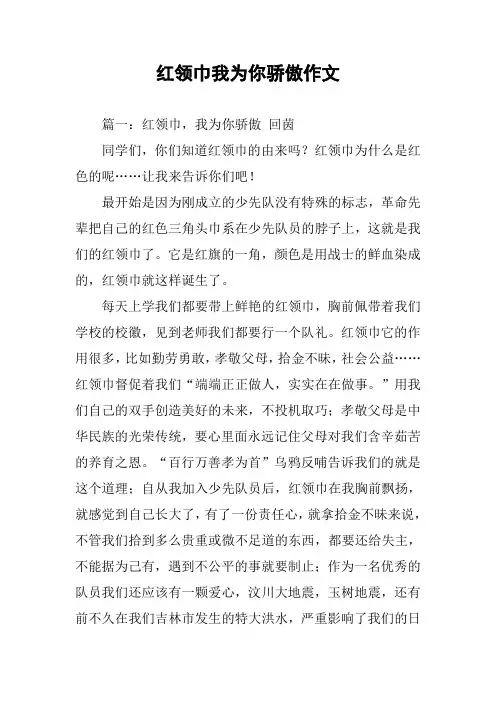 红领巾我为你骄傲作文

篇一：红领巾，我为你骄傲 回茵

同学们，你们知道红领巾的由来吗？红领巾为什么是红色的呢……让我来告诉你们吧！

最开始是因为刚成立的少先队没有特殊的标志，革命先辈把自己的红色三角头巾系在少先队员的脖子上，这就是我们的红领巾了。它是红旗的一角，颜色是用战士的鲜血染成的，红领巾就这样诞生了。

每天上学我们都要带上鲜艳的红领巾，胸前佩带着我们学校的校徽，见到老师我们都要行一个队礼。红领巾它的作用很多，比如勤劳勇敢，孝敬父母，拾金不昧，社会公益……红领巾督促着我们“端端正正做人，实实在在做事。”用我们自己的双手创造美好的未来，不投机取巧；孝敬父母是中华民族的光荣传统，要心里面永远记住父母对我们含辛茹苦的养育之恩。“百行万善孝为首”乌鸦反哺告诉我们的就是这个道理；自从我加入少先队员后，红领巾在我胸前飘扬，就感觉到自己长大了，有了一份责任心，就拿拾金不昧来说，不管我们拾到多么贵重或微不足道的东西，都要还给失主，不能据为己有，遇到不公平的事就要制止；作为一名优秀的队员我们还应该有一颗爱心，汶川大地震，玉树地震，还有前不久在我们吉林市发生的特大洪水，严重影响了我们的日